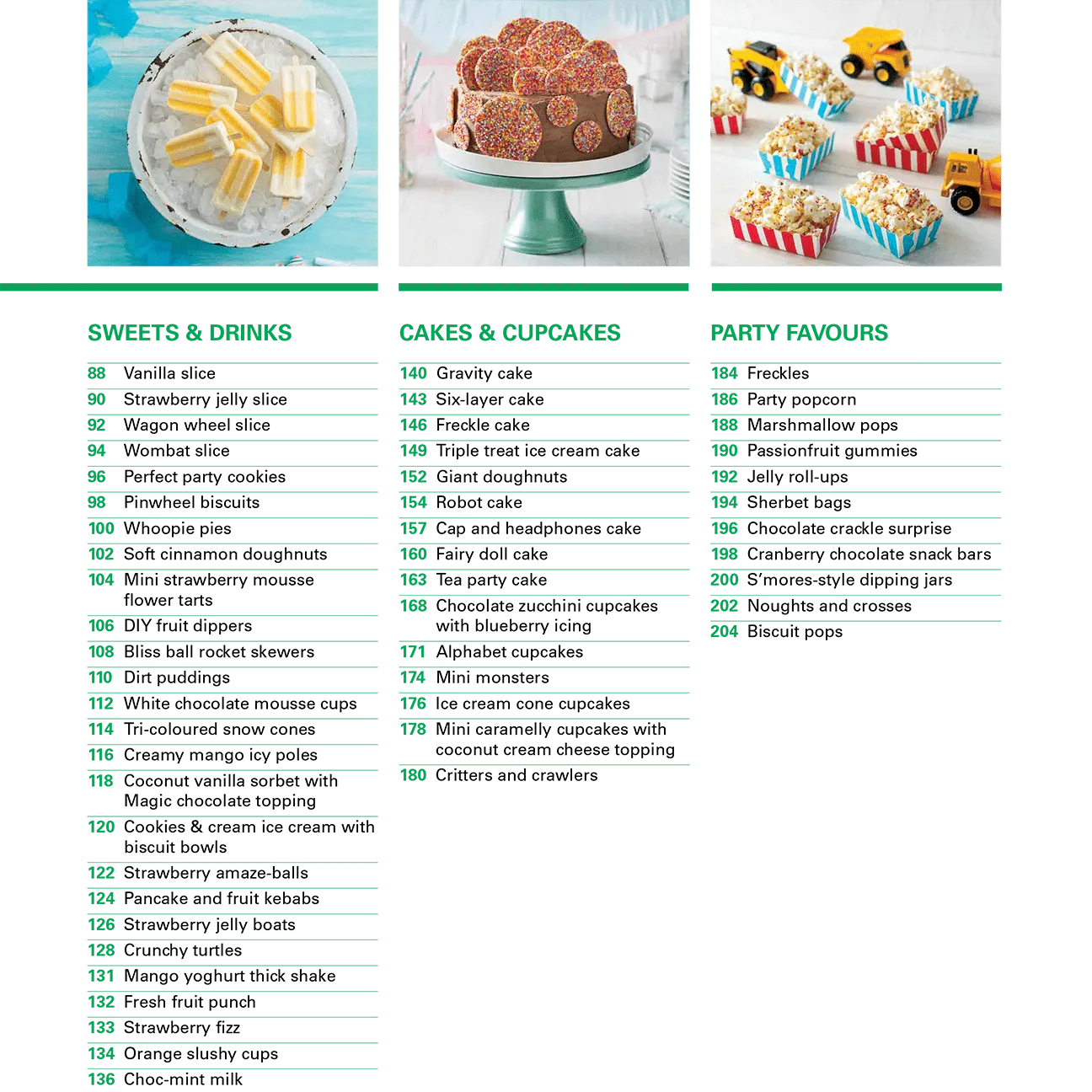 SWEETS & DRINKS

88 Vanilla slice
90 Strawberry jelly slice
92 Wagon wheel slice
94 Wombat slice
96 Perfect party cookies
98 Pinwheel biscuits
100 Whoopie pies
102 Soft cinnamon doughnuts
104 Mini strawberry mousse flower tarts
106 DIY fruit dippers
108 Bliss ball rocket skewers
110 Dirt puddings
112 White chocolate mousse cups
114 Tri-coloured snow cones
116 Creamy mango icy poles
118 Coconut vanilla sorbet with Magic chocolate topping
120 Cookies & cream ice cream with biscuit bowls
122 Strawberry amaze-balls
124 Pancake and fruit kebabs
126 Strawberry jelly boats
128 Crunchy turtles
131 Mango yoghurt thick shake
132 Fresh fruit punch
133 Strawberry fizz
134 Orange slushy cups
136 Choc-mint milk

CAKES & CUPCAKES

140 Gravity cake
143 Six-layer cake
146 Freckle cake
149 Triple treat ice cream cake
152 Giant doughnuts
154 Robot cake
157 Cap and headphones cake
160 Fairy doll cake
163 Tea party cake
168 Chocolate zucchini cupcakes with blueberry icing
171 Alphabet cupcakes
174 Mini monsters
176 Ice cream cone cupcakes
178 Mini caramelly cupcakes with coconut cream cheese topping
180 Critters and crawlers

PARTY FAVOURS

184 Freckles
186 Party popcorn
188 Marshmallow pops
190 Passionfruit gummies
192 Jelly roll-ups
194 Sherbet bags
196 Chocolate crackle surprise
198 Cranberry chocolate snack bars
200 S'mores-style dipping jars
202 Noughts and crosses
204 Biscuit pops